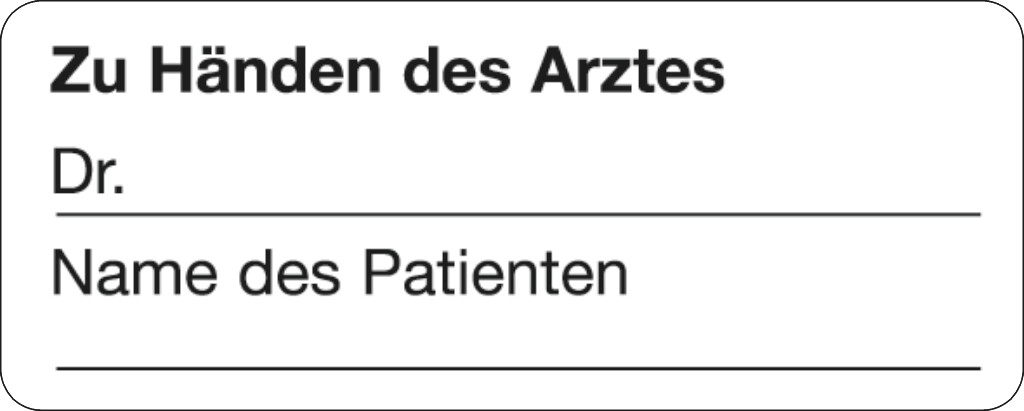 Zu Händen des Arztes

Dr.

Name des Patienten